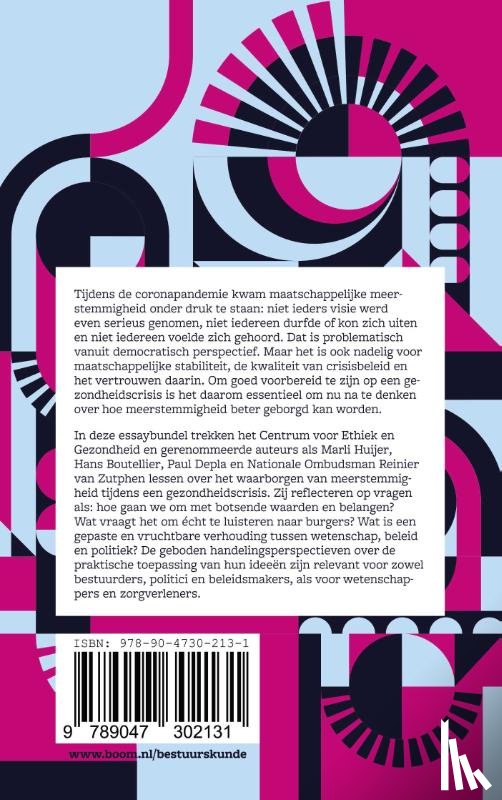 Tijdens de coronapandemie kwam maatschappelijke meerstemmigheid onder druk te staan: niet ieders visie werd even serieus genomen, niet iedereen durfde of kon zich uiten en niet iedereen voelde zich gehoord. Dat is problematisch vanuit democratisch perspectief. Maar het is ook nadelig voor maatschappelijke stabiliteit, de kwaliteit van crisisbeleid en het vertrouwen daarin. Om goed voorbereid te zijn op een gezondheidscrisis is het daarom essentieel om nu na te denken over hoe meerstemmigheid beter geborgd kan worden.

In deze essaybundel trekken het Centrum voor Ethiek en Gezondheid en gerenommeerde auteurs als Marli Huijer, Hans Boutellier, Paul Depla en Nationale Ombudsman Reinier van Zutphen lessen over het waarborgen van meerstemmigheid tijdens een gezondheidscrisis. Zij reflecteren op vragen als: hoe gaan we om met botsende waarden en belangen? Wat vraagt het om écht te luisteren naar burgers? Wat is een gepaste en vruchtbare verhouding tussen wetenschap, beleid en politiek? De geboden handelingsperspectieven over de praktische toepassing van hun ideeën zijn relevant voor zowel bestuurders, politici en beleidsmakers, als voor wetenschappers en zorgverleners.

ISBN: 978-90-4730-213-1

9 789047 302131

www.boom.nl/bestuurskunde